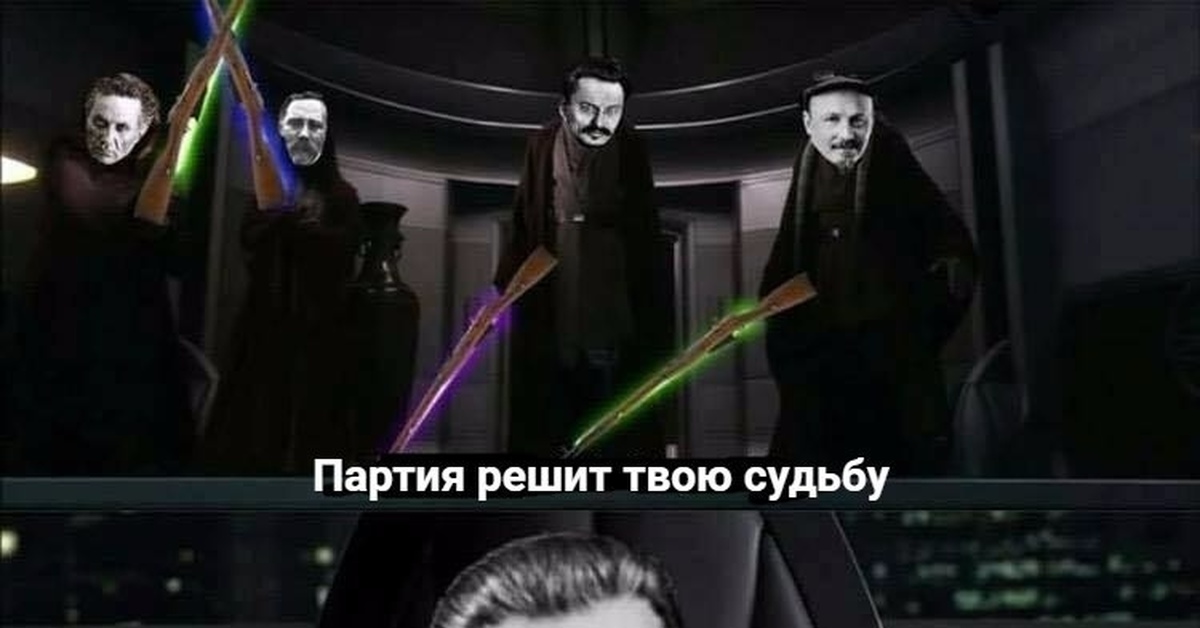 Партия решит твою судьбу